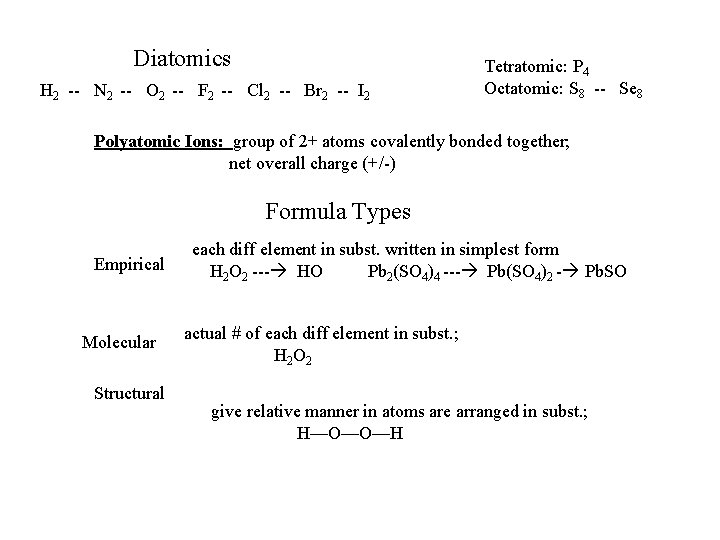 Diatomics

$H_2$ -- $N_2$ -- $O_2$ -- $F_2$ -- $Cl_2$ -- $Br_2$ -- $I_2$

Tetratomic: $P_4$
Octatomic: $S_8$ -- $Se_8$

Polyatomic Ions: group of 2+ atoms covalently bonded together; net overall charge (+/-)

Formula Types

Empirical

each diff element in subst. written in simplest form
$H_2O_2$ ---→ HO $Pb_2(SO_4)_4$ ---→ $Pb(SO_4)_2$ -→ PbSO

Molecular

actual # of each diff element in subst.;
$H_2O_2$

Structural

give relative manner in atoms are arranged in subst.;
H—O—O—H